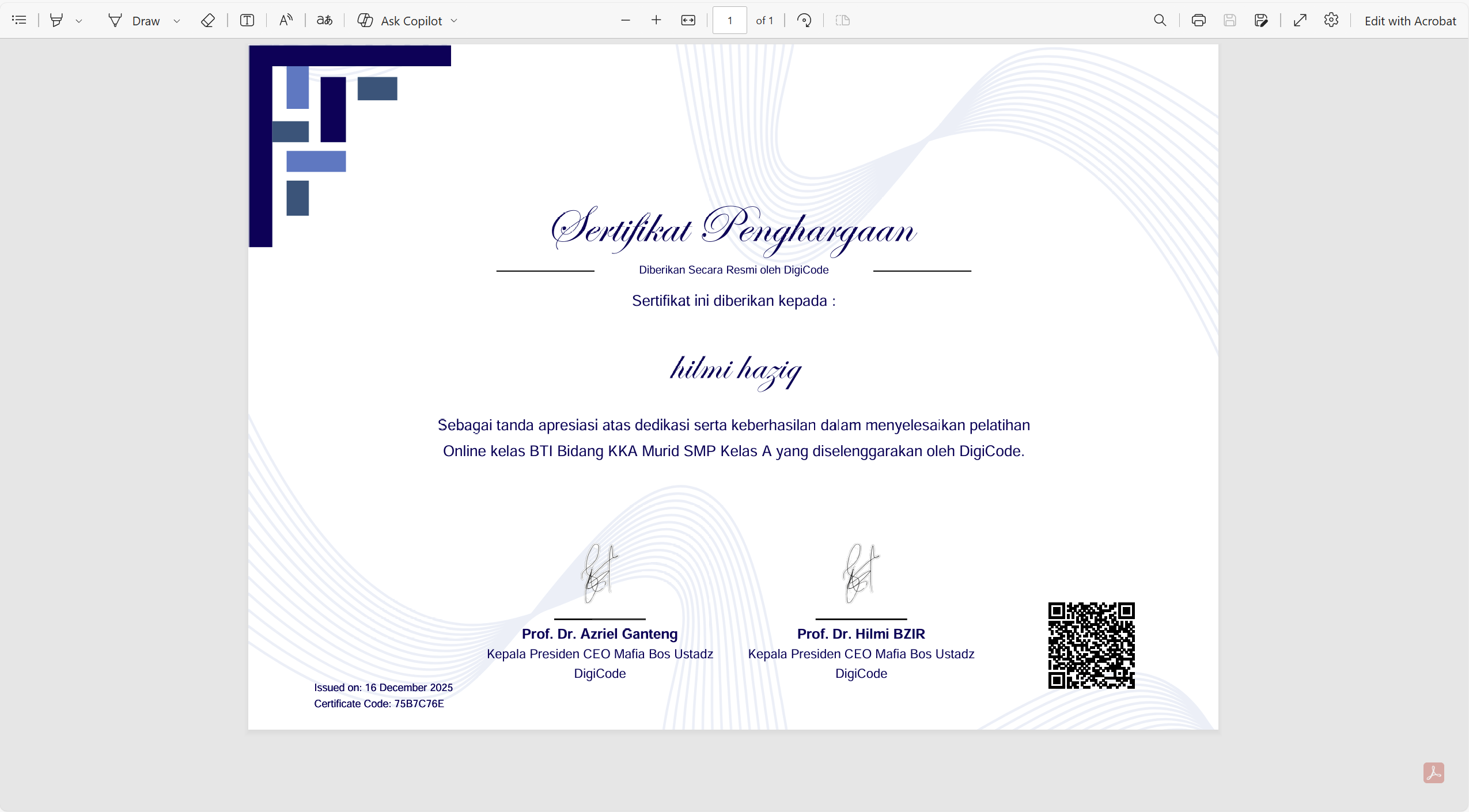 Draw Ask Copilot 1 of 1 Edit with Acrobat

Sertifikat Penghargaan

Diberikan Secara Resmi oleh DigiCode

Sertifikat ini diberikan kepada :

hilmi haziq

Sebagai tanda apresiasi atas dedikasi serta keberhasilan dalam menyelesaikan pelatihan Online kelas BTI Bidang KKA Murid SMP Kelas A yang diselenggarakan oleh DigiCode.

Prof. Dr. Azriel Ganteng
Kepala Presiden CEO Mafia Bos Ustadz DigiCode

Prof. Dr. Hilmi BZIR
Kepala Presiden CEO Mafia Bos Ustadz DigiCode

Issued on: 16 December 2025
Certificate Code: 75B7C76E